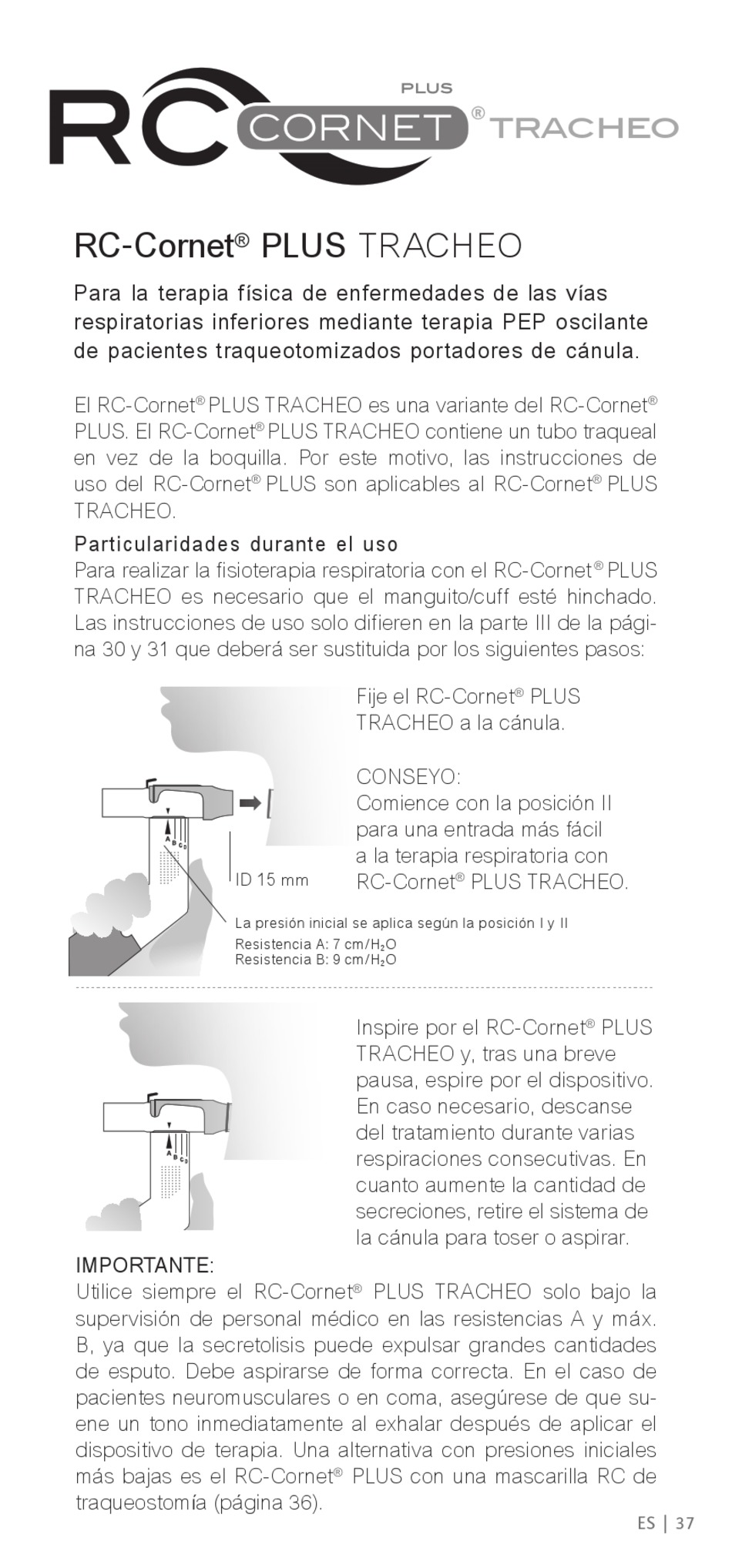 RC CORNET® PLUS TRACHEO

RC-Cornet® PLUS TRACHEO

Para la terapia física de enfermedades de las vías respiratorias inferiores mediante terapia PEP oscilante de pacientes traqueotomizados portadores de cánula.

El RC-Cornet® PLUS TRACHEO es una variante del RC-Cornet® PLUS. El RC-Cornet® PLUS TRACHEO contiene un tubo traqueal en vez de la boquilla. Por este motivo, las instrucciones de uso del RC-Cornet® PLUS son aplicables al RC-Cornet® PLUS TRACHEO.

Particularidades durante el uso
Para realizar la fisioterapia respiratoria con el RC-Cornet® PLUS TRACHEO es necesario que el manguito/cuff esté hinchado. Las instrucciones de uso solo difieren en la parte III de la página 30 y 31 que deberá ser sustituida por los siguientes pasos:

A B C D

ID 15 mm

Fije el RC-Cornet® PLUS TRACHEO a la cánula.

CONSEYO:
Comience con la posición II para una entrada más fácil a la terapia respiratoria con RC-Cornet® PLUS TRACHEO.

La presión inicial se aplica según la posición I y II
Resistencia A: 7 cm/$H_2O$
Resistencia B: 9 cm/$H_2O$

A B C D

Inspire por el RC-Cornet® PLUS TRACHEO y, tras una breve pausa, espire por el dispositivo. En caso necesario, descanse del tratamiento durante varias respiraciones consecutivas. En cuanto aumente la cantidad de secreciones, retire el sistema de la cánula para toser o aspirar.

IMPORTANTE:
Utilice siempre el RC-Cornet® PLUS TRACHEO solo bajo la supervisión de personal médico en las resistencias A y máx. B, ya que la secretolisis puede expulsar grandes cantidades de esputo. Debe aspirarse de forma correcta. En el caso de pacientes neuromusculares o en coma, asegúrese de que suene un tono inmediatamente al exhalar después de aplicar el dispositivo de terapia. Una alternativa con presiones iniciales más bajas es el RC-Cornet® PLUS con una mascarilla RC de traqueostomía (página 36).

ES | 37